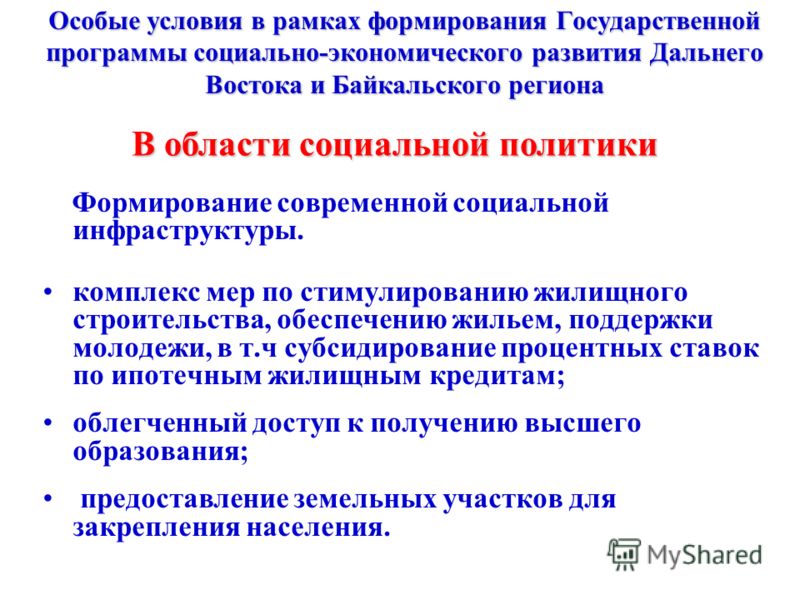 Особые условия в рамках формирования Государственной программы социально-экономического развития Дальнего Востока и Байкальского региона

В области социальной политики

Формирование современной социальной инфраструктуры.

• комплекс мер по стимулированию жилищного строительства, обеспечению жильем, поддержки молодежи, в т.ч субсидирование процентных ставок по ипотечным жилищным кредитам;

• облегченный доступ к получению высшего образования;

• предоставление земельных участков для закрепления населения.

MyShared